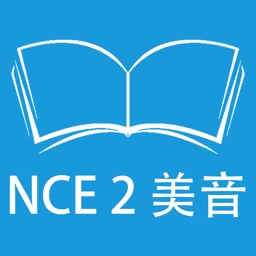 NCE 2 美音